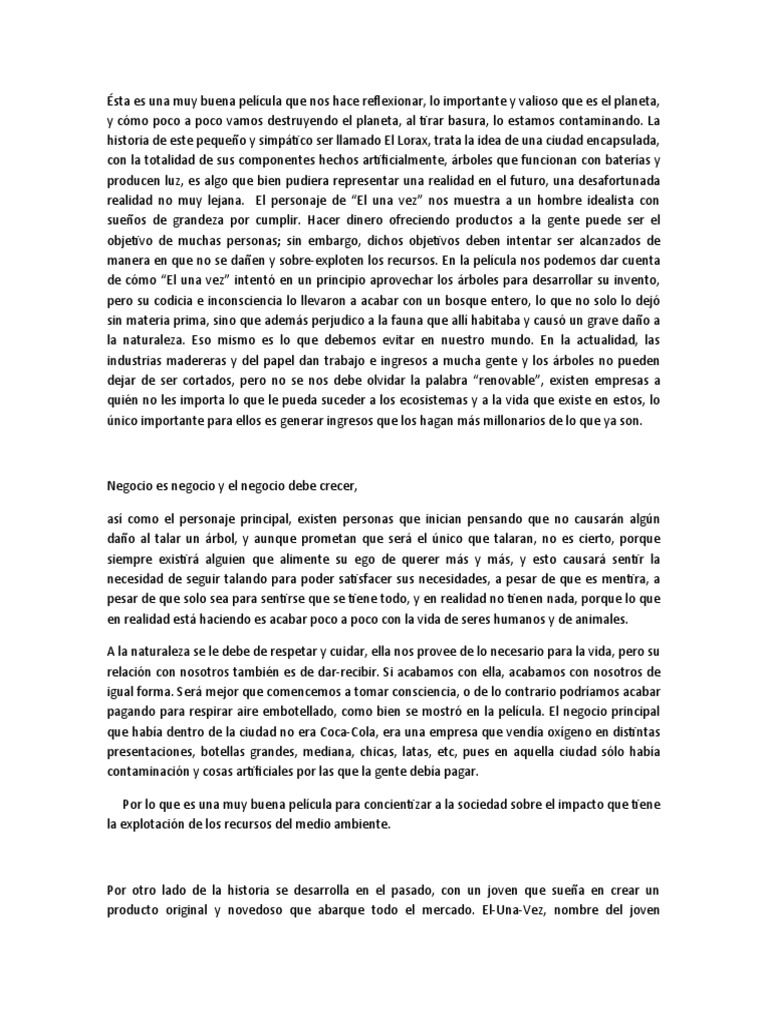 Ésta es una muy buena película que nos hace reflexionar, lo importante y valioso que es el planeta, y cómo poco a poco vamos destruyendo el planeta, al tirar basura, lo estamos contaminando. La historia de este pequeño y simpático ser llamado El Lorax, trata la idea de una ciudad encapsulada, con la totalidad de sus componentes hechos artificialmente, árboles que funcionan con baterías y producen luz, es algo que bien pudiera representar una realidad en el futuro, una desafortunada realidad no muy lejana. El personaje de "El una vez" nos muestra a un hombre idealista con sueños de grandeza por cumplir. Hacer dinero ofreciendo productos a la gente puede ser el objetivo de muchas personas; sin embargo, dichos objetivos deben intentar ser alcanzados de manera en que no se dañen y sobre-exploten los recursos. En la película nos podemos dar cuenta de cómo "El una vez" intentó en un principio aprovechar los árboles para desarrollar su invento, pero su codicia e inconsciencia lo llevaron a acabar con un bosque entero, lo que no solo lo dejó sin materia prima, sino que además perjudico a la fauna que allí habitaba y causó un grave daño a la naturaleza. Eso mismo es lo que debemos evitar en nuestro mundo. En la actualidad, las industrias madereras y del papel dan trabajo e ingresos a mucha gente y los árboles no pueden dejar de ser cortados, pero no se nos debe olvidar la palabra "renovable", existen empresas a quién no les importa lo que le pueda suceder a los ecosistemas y a la vida que existe en estos, lo único importante para ellos es generar ingresos que los hagan más millonarios de lo que ya son.

Negocio es negocio y el negocio debe crecer,

así como el personaje principal, existen personas que inician pensando que no causarán algún daño al talar un árbol, y aunque prometan que será el único que talaran, no es cierto, porque siempre existirá alguien que alimente su ego de querer más y más, y esto causará sentir la necesidad de seguir talando para poder satisfacer sus necesidades, a pesar de que es mentira, a pesar de que solo sea para sentirse que se tiene todo, y en realidad no tienen nada, porque lo que en realidad está haciendo es acabar poco a poco con la vida de seres humanos y de animales.

A la naturaleza se le debe de respetar y cuidar, ella nos provee de lo necesario para la vida, pero su relación con nosotros también es de dar-recibir. Si acabamos con ella, acabamos con nosotros de igual forma. Será mejor que comencemos a tomar consciencia, o de lo contrario podríamos acabar pagando para respirar aire embotellado, como bien se mostró en la película. El negocio principal que había dentro de la ciudad no era Coca-Cola, era una empresa que vendía oxígeno en distintas presentaciones, botellas grandes, mediana, chicas, latas, etc, pues en aquella ciudad sólo había contaminación y cosas artificiales por las que la gente debía pagar.

Por lo que es una muy buena película para concientizar a la sociedad sobre el impacto que tiene la explotación de los recursos del medio ambiente.

Por otro lado de la historia se desarrolla en el pasado, con un joven que sueña en crear un producto original y novedoso que abarque todo el mercado. El-Una-Vez, nombre del joven